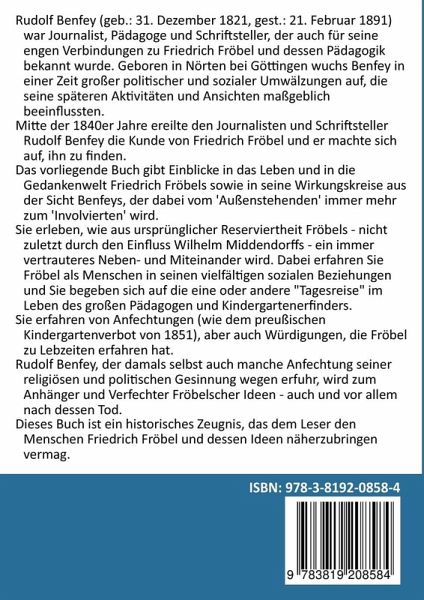 Rudolf Benfey (geb.: 31. Dezember 1821, gest.: 21. Februar 1891) war Journalist, Pädagoge und Schriftsteller, der auch für seine engen Verbindungen zu Friedrich Fröbel und dessen Pädagogik bekannt wurde. Geboren in Nörten bei Göttingen wuchs Benfey in einer Zeit großer politischer und sozialer Umwälzungen auf, die seine späteren Aktivitäten und Ansichten maßgeblich beeinflussten.

Mitte der 1840er Jahre ereilte den Journalisten und Schriftsteller Rudolf Benfey die Kunde von Friedrich Fröbel und er machte sich auf, ihn zu finden.

Das vorliegende Buch gibt Einblicke in das Leben und in die Gedankenwelt Friedrich Fröbels sowie in seine Wirkungskreise aus der Sicht Benfeys, der dabei vom 'Außenstehenden' immer mehr zum 'Involvierten' wird.

Sie erleben, wie aus ursprünglicher Reserviertheit Fröbels - nicht zuletzt durch den Einfluss Wilhelm Middendorffs - ein immer vertrauteres Neben- und Miteinander wird. Dabei erfahren Sie Fröbel als Menschen in seinen vielfältigen sozialen Beziehungen und Sie begeben sich auf die eine oder andere "Tagesreise" im Leben des großen Pädagogen und Kindergartenerfinders.

Sie erfahren von Anfechtungen (wie dem preußischen Kindergartenverbot von 1851), aber auch Würdigungen, die Fröbel zu Lebzeiten erfahren hat.

Rudolf Benfey, der damals selbst auch manche Anfechtung seiner religiösen und politischen Gesinnung wegen erfuhr, wird zum Anhänger und Verfechter Fröbelscher Ideen - auch und vor allem nach dessen Tod.

Dieses Buch ist ein historisches Zeugnis, das dem Leser den Menschen Friedrich Fröbel und dessen Ideen näherzubringen vermag.

ISBN: 978-3-8192-0858-4

9 783819 208584